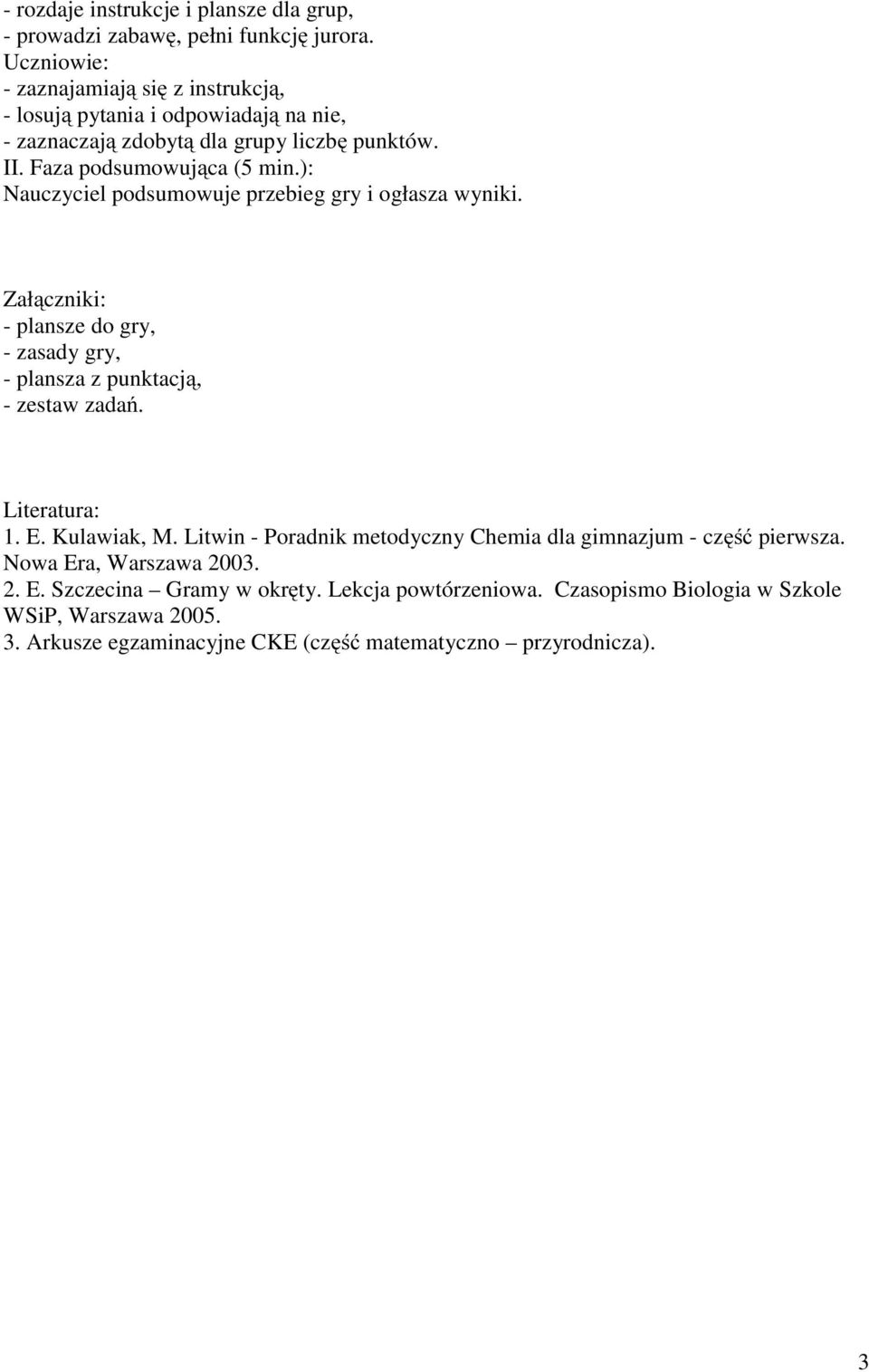 - rozdaje instrukcje i plansze dla grup,
- prowadzi zabawę, pełni funkcję jurora.
Uczniowie:
- zaznajamiają się z instrukcją,
- losują pytania i odpowiadają na nie,
- zaznaczają zdobytą dla grupy liczbę punktów.
II. Faza podsumowująca (5 min.):
Nauczyciel podsumowuje przebieg gry i ogłasza wyniki.

Załączniki:
- plansze do gry,
- zasady gry,
- plansza z punktacją,
- zestaw zadań.

Literatura:
1. E. Kulawiak, M. Litwin - Poradnik metodyczny Chemia dla gimnazjum - część pierwsza. Nowa Era, Warszawa 2003.
2. E. Szczecina – Gramy w okręty. Lekcja powtórzeniowa. Czasopismo Biologia w Szkole WSiP, Warszawa 2005.
3. Arkusze egzaminacyjne CKE (część matematyczno – przyrodnicza).

3